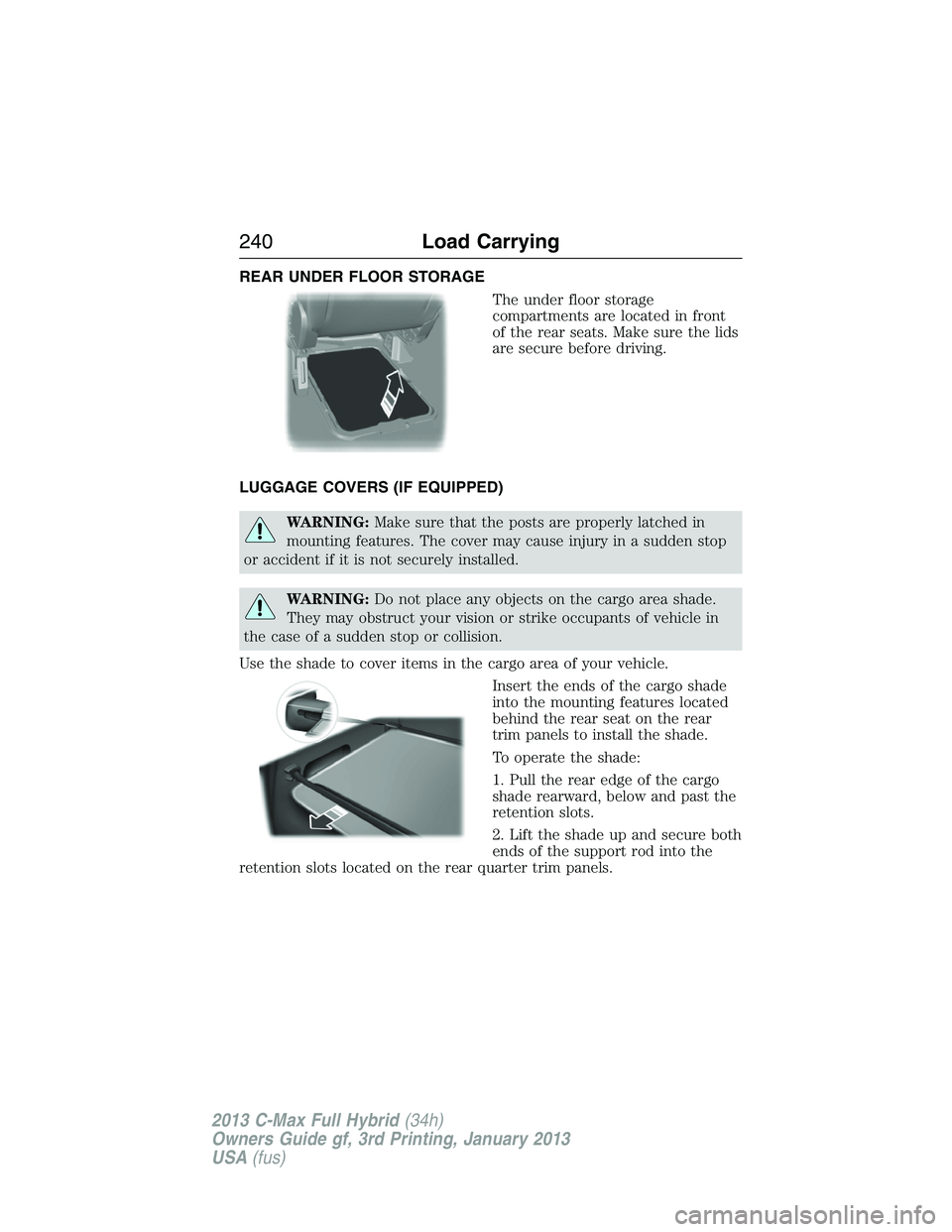 240 Load Carrying

REAR UNDER FLOOR STORAGE

The under floor storage compartments are located in front of the rear seats. Make sure the lids are secure before driving.

LUGGAGE COVERS (IF EQUIPPED)

WARNING: Make sure that the posts are properly latched in mounting features. The cover may cause injury in a sudden stop or accident if it is not securely installed.

WARNING: Do not place any objects on the cargo area shade. They may obstruct your vision or strike occupants of vehicle in the case of a sudden stop or collision.

Use the shade to cover items in the cargo area of your vehicle.

Insert the ends of the cargo shade into the mounting features located behind the rear seat on the rear trim panels to install the shade.

To operate the shade:

1. Pull the rear edge of the cargo shade rearward, below and past the retention slots.

2. Lift the shade up and secure both ends of the support rod into the retention slots located on the rear quarter trim panels.

2013 C-Max Full Hybrid (34h)
Owners Guide gf, 3rd Printing, January 2013
USA (fus)

carmanualsonline.info